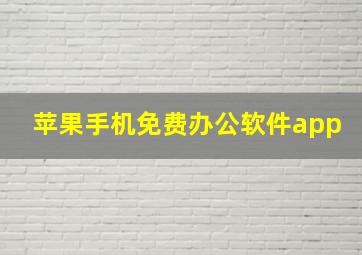 苹果手机免费办公软件app